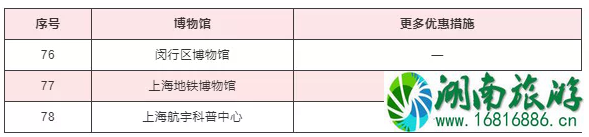 | 序号 | 博物馆 | 更多优惠措施 |
|---|---|---|
| 76 | 闵行区博物馆 | — |
| 77 | 上海地铁博物馆 | |
| 78 | 上海航宇科普中心 | |

湖南旅游
www.16816886.cn